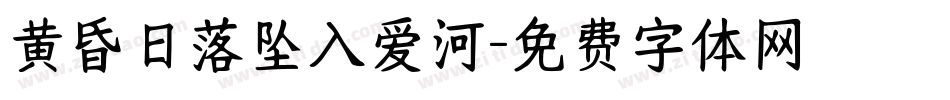 黄昏日落坠入爱河-免费字体网